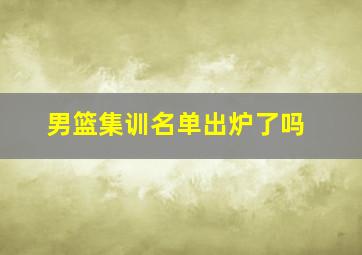 男篮集训名单出炉了吗